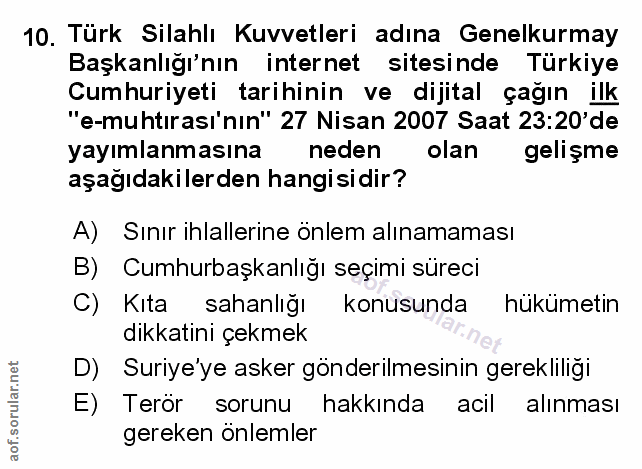 10. Türk Silahlı Kuvvetleri adına Genelkurmay Başkanlığı'nın internet sitesinde Türkiye Cumhuriyeti tarihinin ve dijital çağın ilk "e-muhtırası'nın" 27 Nisan 2007 Saat 23:20'de yayımlanmasına neden olan gelişme aşağıdakilerden hangisidir?

A) Sınır ihlallerine önlem alınamaması
B) Cumhurbaşkanlığı seçimi süreci
C) Kıta sahanlığı konusunda hükümetin dikkatini çekmek
D) Suriye'ye asker gönderilmesinin gerekliliği
E) Terör sorunu hakkında acil alınması gereken önlemler

aof.sorular.net